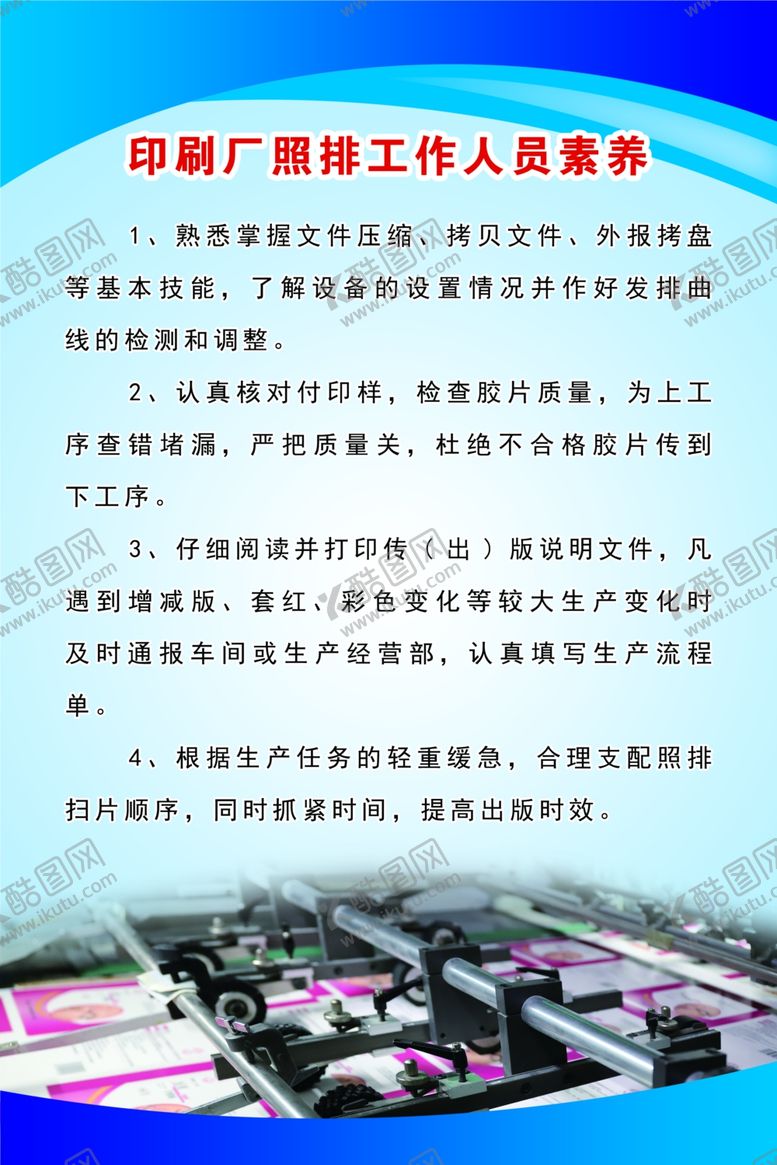 印刷厂照排工作人员素养

1、熟悉掌握文件压缩、拷贝文件、外报拷盘等基本技能，了解设备的设置情况并作好发排曲线的检测和调整。

2、认真核对付印样，检查胶片质量，为上工序查错堵漏，严把质量关，杜绝不合格胶片传到下工序。

3、仔细阅读并打印传（出）版说明文件，凡遇到增减版、套红、彩色变化等较大生产变化时及时通报车间或生产经营部，认真填写生产流程单。

4、根据生产任务的轻重缓急，合理支配照排扫片顺序，同时抓紧时间，提高出版时效。

酷图网 www.ikutu.com